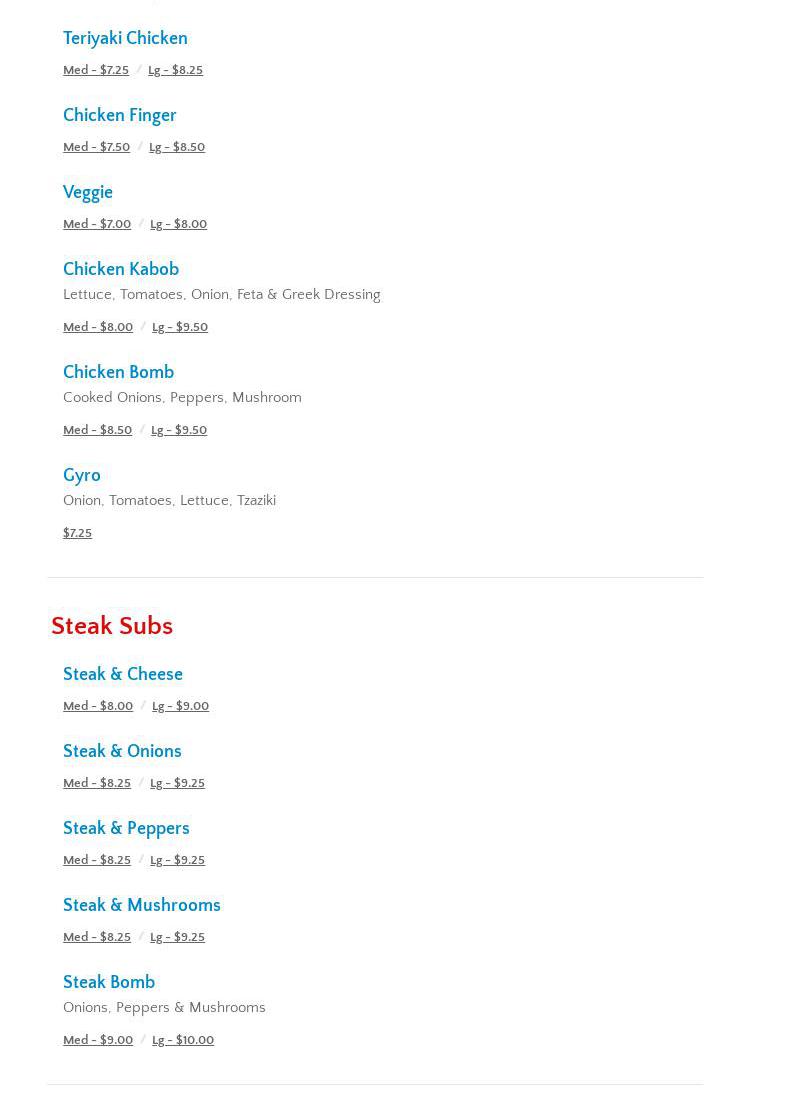 Teriyaki Chicken

Med - $7.25 / Lg - $8.25

Chicken Finger

Med - $7.50 / Lg - $8.50

Veggie

Med - $7.00 / Lg - $8.00

Chicken Kabob

Lettuce, Tomatoes, Onion, Feta & Greek Dressing

Med - $8.00 / Lg - $9.50

Chicken Bomb

Cooked Onions, Peppers, Mushroom

Med - $8.50 / Lg - $9.50

Gyro

Onion, Tomatoes, Lettuce, Tzaziki

$7.25

Steak Subs

Steak & Cheese

Med - $8.00 / Lg - $9.00

Steak & Onions

Med - $8.25 / Lg - $9.25

Steak & Peppers

Med - $8.25 / Lg - $9.25

Steak & Mushrooms

Med - $8.25 / Lg - $9.25

Steak Bomb

Onions, Peppers & Mushrooms

Med - $9.00 / Lg - $10.00